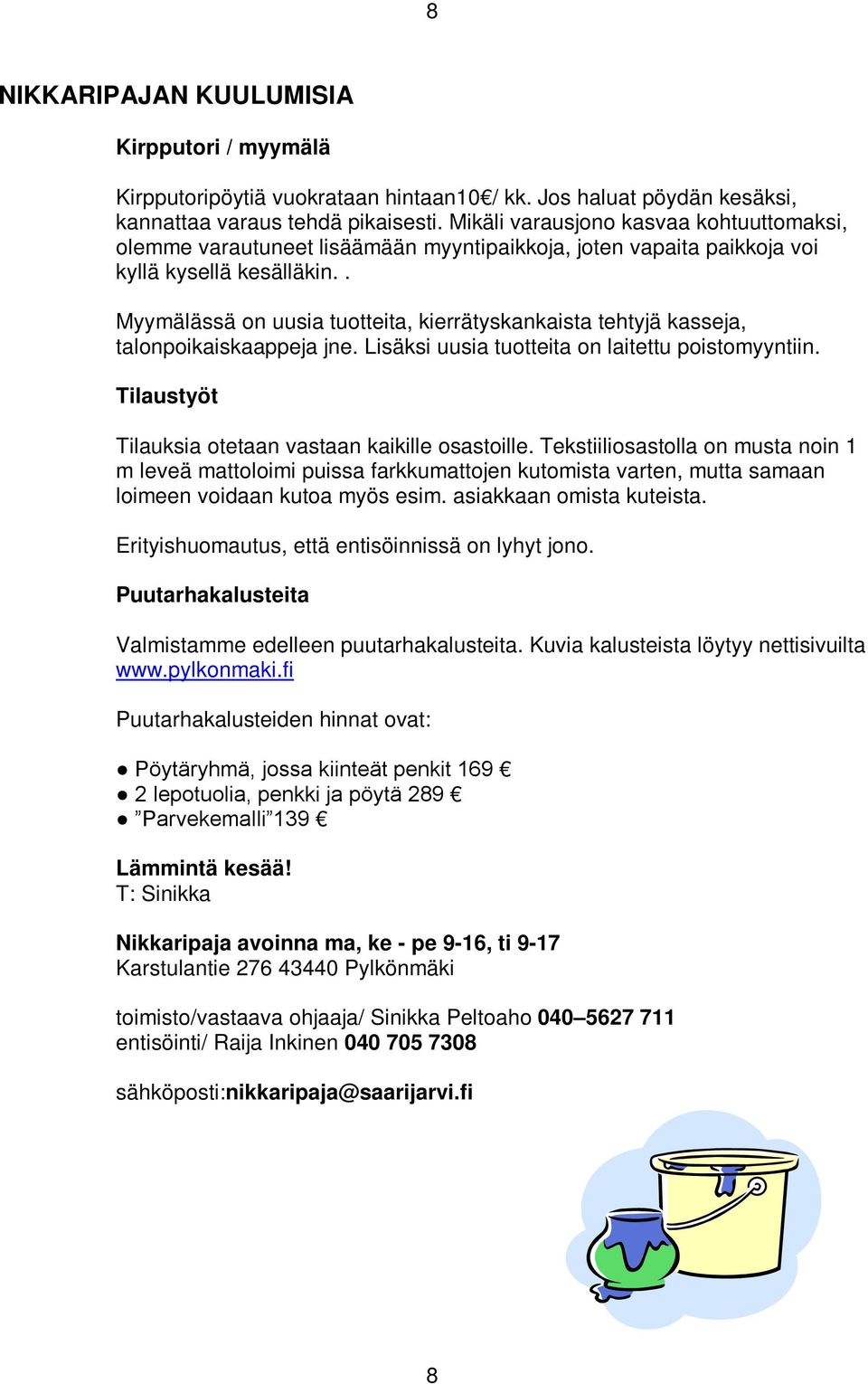 8

NIKKARIPAJAN KUULUMISIA

Kirpputori / myymälä

Kirpputoripöytiä vuokrataan hintaan10€/ kk. Jos haluat pöydän kesäksi, kannattaa varaus tehdä pikaisesti. Mikäli varausjono kasvaa kohtuuttomaksi, olemme varautuneet lisäämään myyntipaikkoja, joten vapaita paikkoja voi kyllä kysellä kesälläkin. .

Myymälässä on uusia tuotteita, kierrätyskankaista tehtyjä kasseja, talonpoikaiskaappeja jne. Lisäksi uusia tuotteita on laitettu poistomyyntiin.

Tilaustyöt

Tilauksia otetaan vastaan kaikille osastoille. Tekstiiliosastolla on musta noin 1 m leveä mattoloimi puissa farkkumattojen kutomista varten, mutta samaan loimeen voidaan kutoa myös esim. asiakkaan omista kuteista.

Erityishuomautus, että entisöinnissä on lyhyt jono.

Puutarhakalusteita

Valmistamme edelleen puutarhakalusteita. Kuvia kalusteista löytyy nettisivuilta www.pylkonmaki.fi

Puutarhakalusteiden hinnat ovat:

● Pöytäryhmä, jossa kiinteät penkit 169 €
● 2 lepotuolia, penkki ja pöytä 289 €
● ”Parvekemalli”139 €

Lämmintä kesää!
T: Sinikka

Nikkaripaja avoinna ma, ke - pe 9-16, ti 9-17
Karstulantie 276 43440 Pylkönmäki

toimisto/vastaava ohjaaja/ Sinikka Peltoaho 040–5627 711
entisöinti/ Raija Inkinen 040 705 7308

sähköposti:nikkaripaja@saarijarvi.fi

8